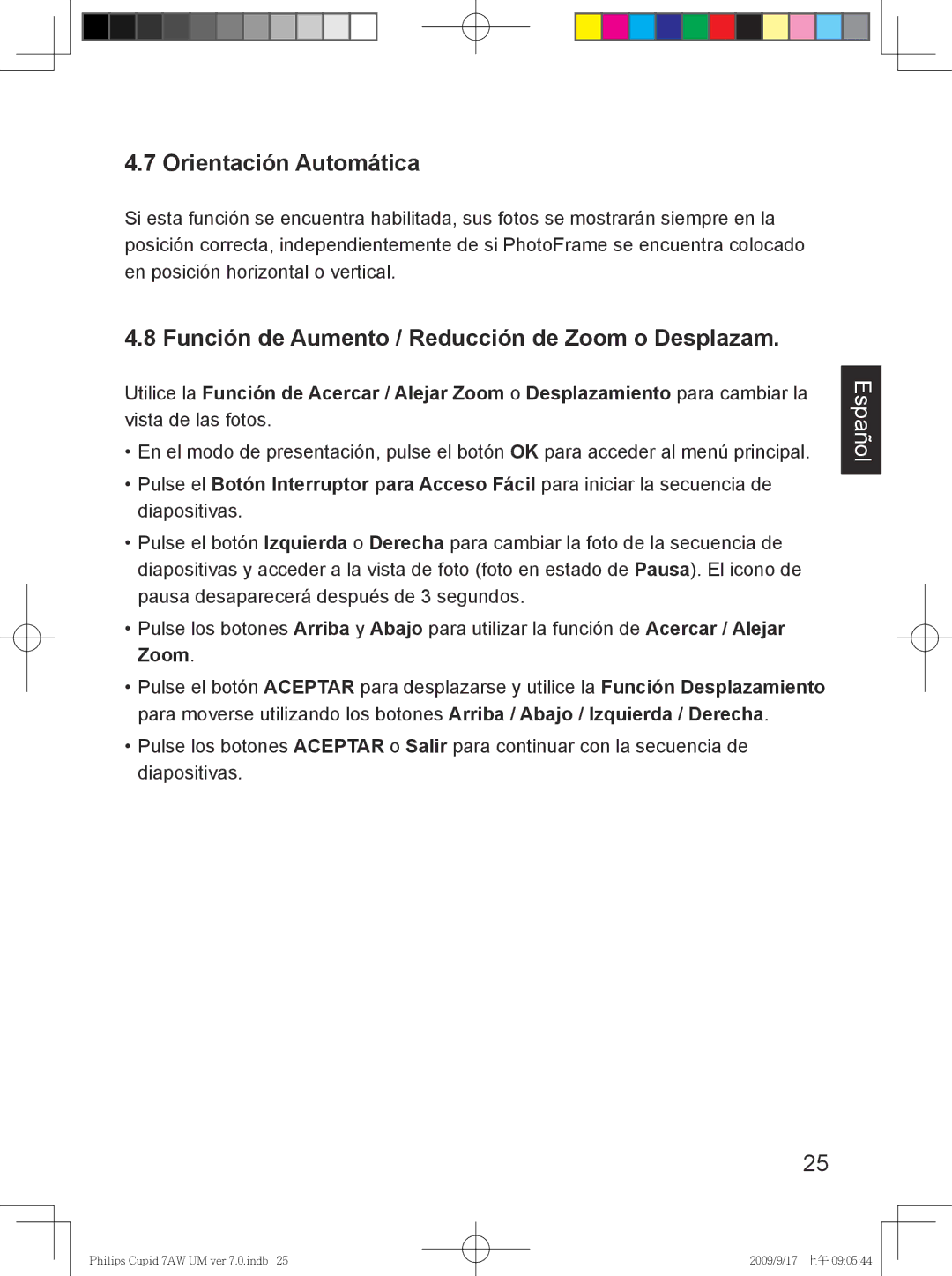 4.7 Orientación Automática

Si esta función se encuentra habilitada, sus fotos se mostrarán siempre en la posición correcta, independientemente de si PhotoFrame se encuentra colocado en posición horizontal o vertical.

4.8 Función de Aumento / Reducción de Zoom o Desplazam.

Utilice la Función de Acercar / Alejar Zoom o Desplazamiento para cambiar la vista de las fotos.

• En el modo de presentación, pulse el botón OK para acceder al menú principal.

• Pulse el Botón Interruptor para Acceso Fácil para iniciar la secuencia de diapositivas.

• Pulse el botón Izquierda o Derecha para cambiar la foto de la secuencia de diapositivas y acceder a la vista de foto (foto en estado de Pausa). El icono de pausa desaparecerá después de 3 segundos.

• Pulse los botones Arriba y Abajo para utilizar la función de Acercar / Alejar Zoom.

• Pulse el botón ACEPTAR para desplazarse y utilice la Función Desplazamiento para moverse utilizando los botones Arriba / Abajo / Izquierda / Derecha.

• Pulse los botones ACEPTAR o Salir para continuar con la secuencia de diapositivas.

Español

25

Philips Cupid 7AW UM ver 7.0.indb 25

2009/9/17 上午 09:05:44